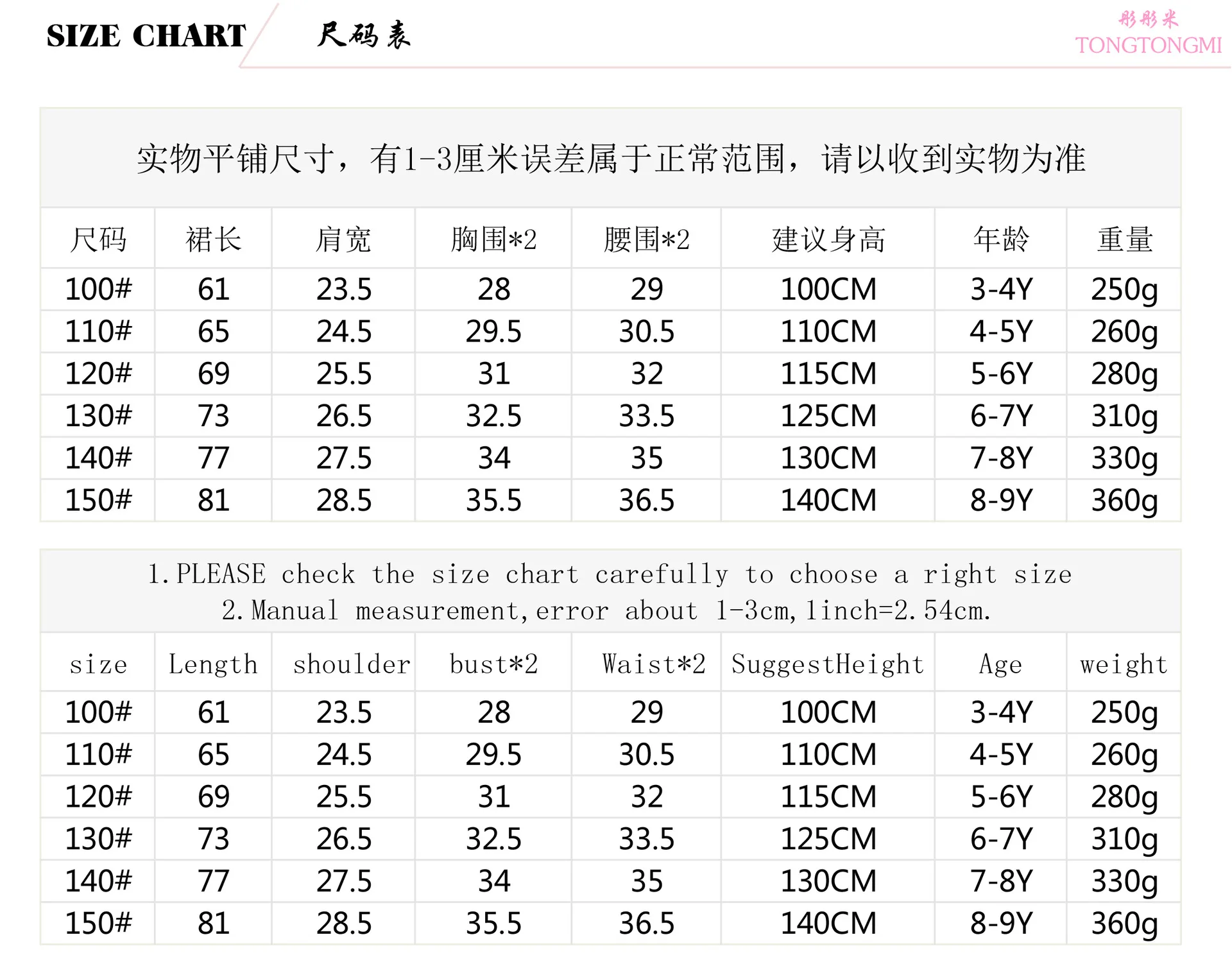 SIZE CHART 尺码表

彤彤米
TONGTONGMI

实物平铺尺寸，有1-3厘米误差属于正常范围，请以收到实物为准

| 尺码 | 裙长 | 肩宽 | 胸围*2 | 腰围*2 | 建议身高 | 年龄 | 重量 |
|---|---|---|---|---|---|---|---|
| 100# | 61 | 23.5 | 28 | 29 | 100CM | 3-4Y | 250g |
| 110# | 65 | 24.5 | 29.5 | 30.5 | 110CM | 4-5Y | 260g |
| 120# | 69 | 25.5 | 31 | 32 | 115CM | 5-6Y | 280g |
| 130# | 73 | 26.5 | 32.5 | 33.5 | 125CM | 6-7Y | 310g |
| 140# | 77 | 27.5 | 34 | 35 | 130CM | 7-8Y | 330g |
| 150# | 81 | 28.5 | 35.5 | 36.5 | 140CM | 8-9Y | 360g |

1.PLEASE check the size chart carefully to choose a right size
2.Manual measurement,error about 1-3cm,1inch=2.54cm.

| size | Length | shoulder | bust*2 | Waist*2 | SuggestHeight | Age | weight |
|---|---|---|---|---|---|---|---|
| 100# | 61 | 23.5 | 28 | 29 | 100CM | 3-4Y | 250g |
| 110# | 65 | 24.5 | 29.5 | 30.5 | 110CM | 4-5Y | 260g |
| 120# | 69 | 25.5 | 31 | 32 | 115CM | 5-6Y | 280g |
| 130# | 73 | 26.5 | 32.5 | 33.5 | 125CM | 6-7Y | 310g |
| 140# | 77 | 27.5 | 34 | 35 | 130CM | 7-8Y | 330g |
| 150# | 81 | 28.5 | 35.5 | 36.5 | 140CM | 8-9Y | 360g |